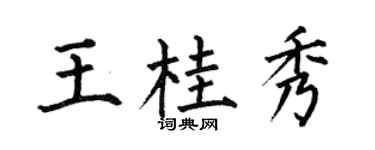 王桂秀
词典网